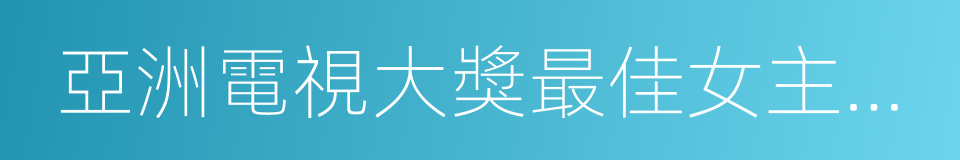 亞洲電視大獎最佳女主...